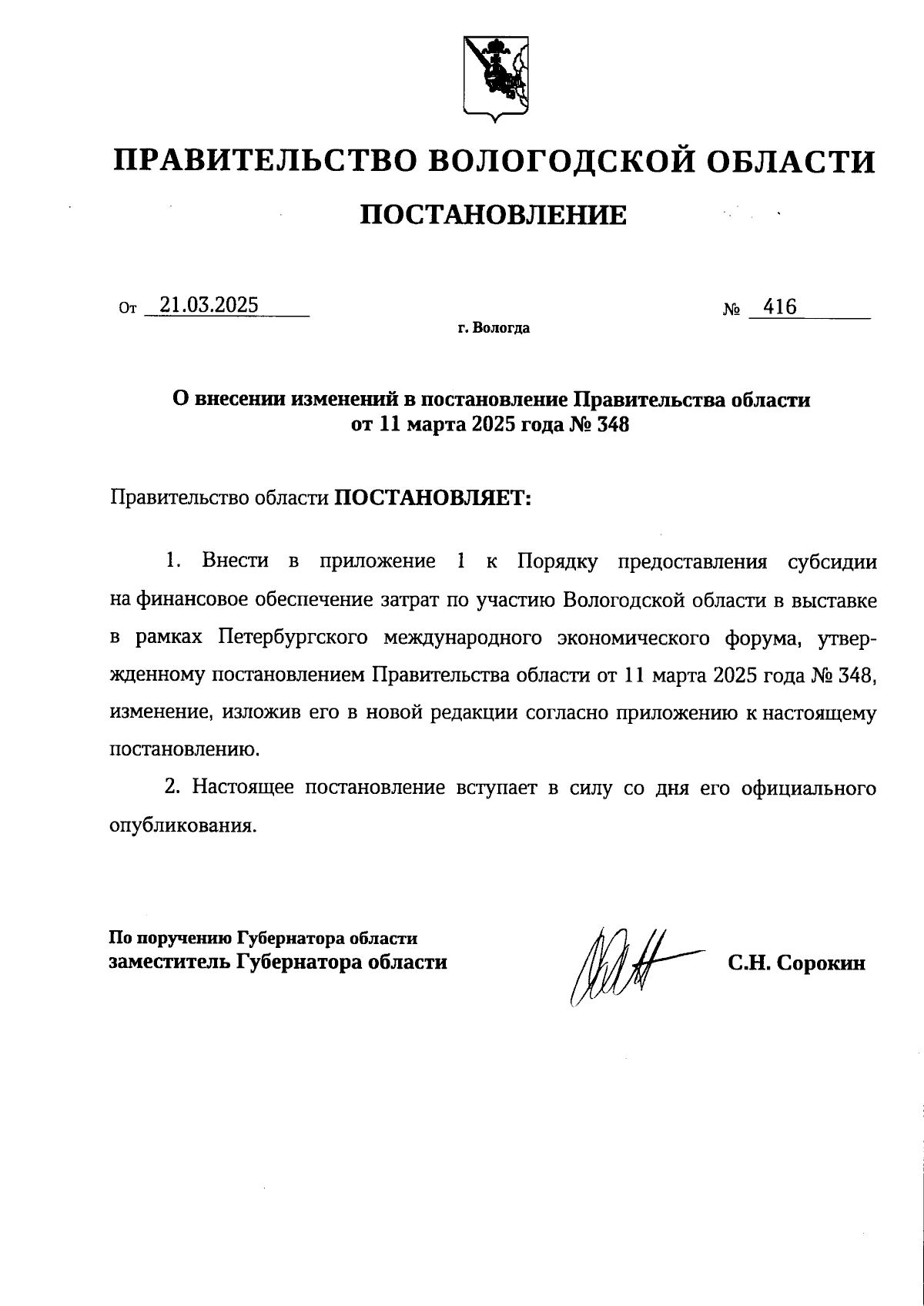 ПРАВИТЕЛЬСТВО ВОЛОГОДСКОЙ ОБЛАСТИ

ПОСТАНОВЛЕНИЕ

От 21.03.2025 № 416

г. Вологда

О внесении изменений в постановление Правительства области от 11 марта 2025 года № 348

Правительство области ПОСТАНОВЛЯЕТ:

1. Внести в приложение 1 к Порядку предоставления субсидии на финансовое обеспечение затрат по участию Вологодской области в выставке в рамках Петербургского международного экономического форума, утвержденному постановлением Правительства области от 11 марта 2025 года № 348, изменение, изложив его в новой редакции согласно приложению к настоящему постановлению.

2. Настоящее постановление вступает в силу со дня его официального опубликования.

По поручению Губернатора области
заместитель Губернатора области С.Н. Сорокин